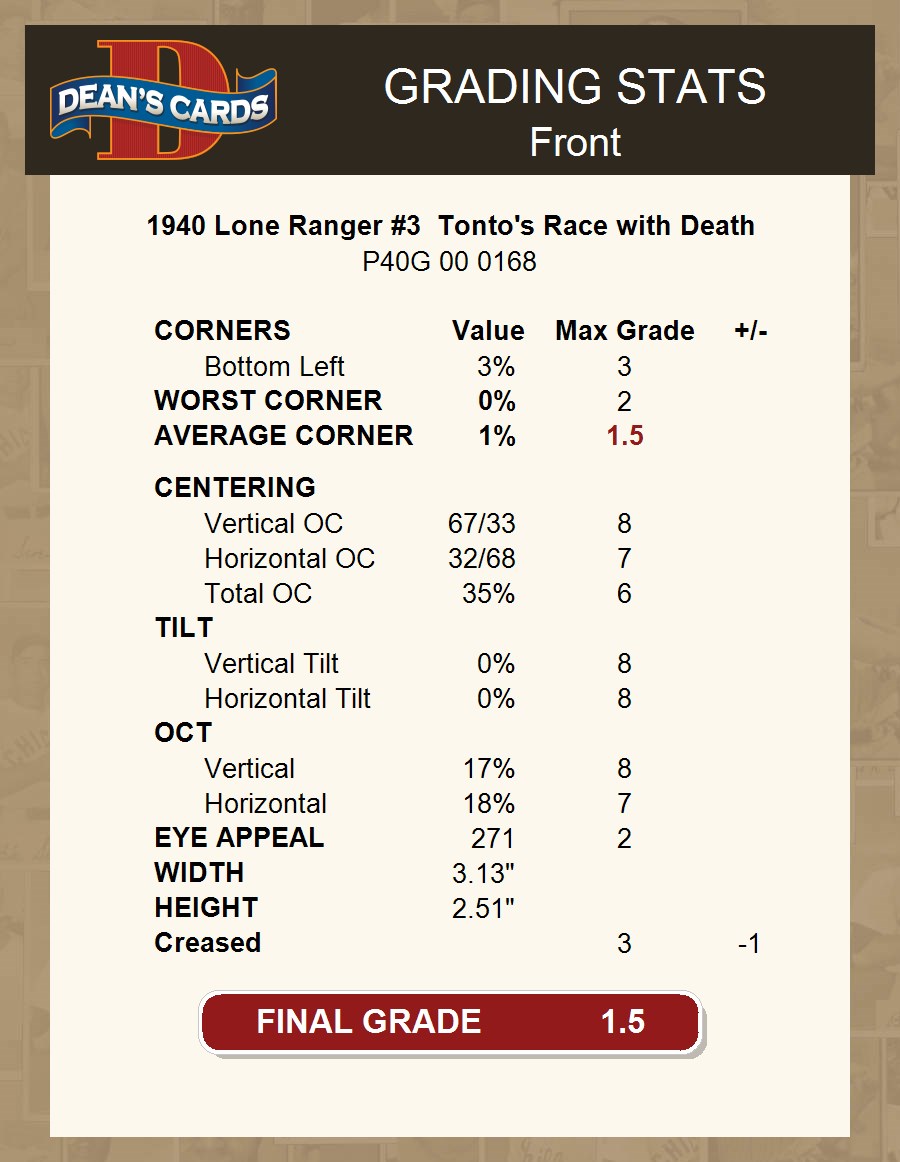 DEAN'S CARDS

GRADING STATS
Front

1940 Lone Ranger #3 Tonto's Race with Death
P40G 00 0168

| CORNERS | Value | Max Grade | +/- |
|---|---|---|---|
| Bottom Left | 3% | 3 | |
| WORST CORNER | 0% | 2 | |
| AVERAGE CORNER | 1% | 1.5 | |
| CENTERING | | | |
| Vertical OC | 67/33 | 8 | |
| Horizontal OC | 32/68 | 7 | |
| Total OC | 35% | 6 | |
| TILT | | | |
| Vertical Tilt | 0% | 8 | |
| Horizontal Tilt | 0% | 8 | |
| OCT | | | |
| Vertical | 17% | 8 | |
| Horizontal | 18% | 7 | |
| EYE APPEAL | 271 | 2 | |
| WIDTH | 3.13" | | |
| HEIGHT | 2.51" | | |
| Creased | | 3 | -1 |

FINAL GRADE 1.5